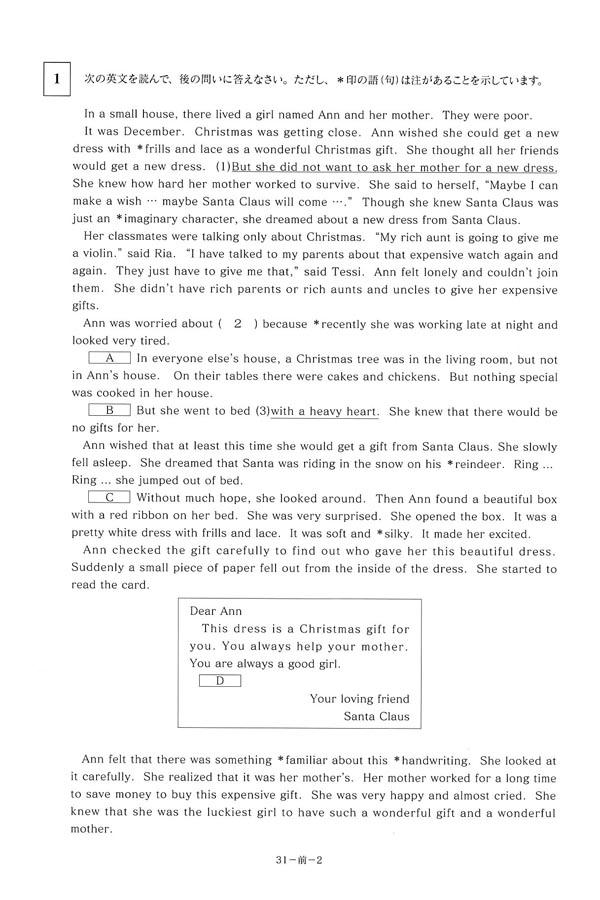 1 次の英文を読んで、後の問いに答えなさい。ただし、＊印の語(句)は注があることを示しています。

In a small house, there lived a girl named Ann and her mother. They were poor.

It was December. Christmas was getting close. Ann wished she could get a new dress with ＊frills and lace as a wonderful Christmas gift. She thought all her friends would get a new dress. (1)But she did not want to ask her mother for a new dress. She knew how hard her mother worked to survive. She said to herself, "Maybe I can make a wish … maybe Santa Claus will come …." Though she knew Santa Claus was just an ＊imaginary character, she dreamed about a new dress from Santa Claus.

Her classmates were talking only about Christmas. "My rich aunt is going to give me a violin." said Ria. "I have talked to my parents about that expensive watch again and again. They just have to give me that," said Tessi. Ann felt lonely and couldn't join them. She didn't have rich parents or rich aunts and uncles to give her expensive gifts.

Ann was worried about ( 2 ) because ＊recently she was working late at night and looked very tired.

A In everyone else's house, a Christmas tree was in the living room, but not in Ann's house. On their tables there were cakes and chickens. But nothing special was cooked in her house.

B But she went to bed (3)with a heavy heart. She knew that there would be no gifts for her.

Ann wished that at least this time she would get a gift from Santa Claus. She slowly fell asleep. She dreamed that Santa was riding in the snow on his ＊reindeer. Ring … Ring … she jumped out of bed.

C Without much hope, she looked around. Then Ann found a beautiful box with a red ribbon on her bed. She was very surprised. She opened the box. It was a pretty white dress with frills and lace. It was soft and ＊silky. It made her excited.

Ann checked the gift carefully to find out who gave her this beautiful dress. Suddenly a small piece of paper fell out from the inside of the dress. She started to read the card.

Dear Ann
This dress is a Christmas gift for you. You always help your mother. You are always a good girl.
D
Your loving friend
Santa Claus

Ann felt that there was something ＊familiar about this ＊handwriting. She looked at it carefully. She realized that it was her mother's. Her mother worked for a long time to save money to buy this expensive gift. She was very happy and almost cried. She knew that she was the luckiest girl to have such a wonderful gift and a wonderful mother.

31－前－2